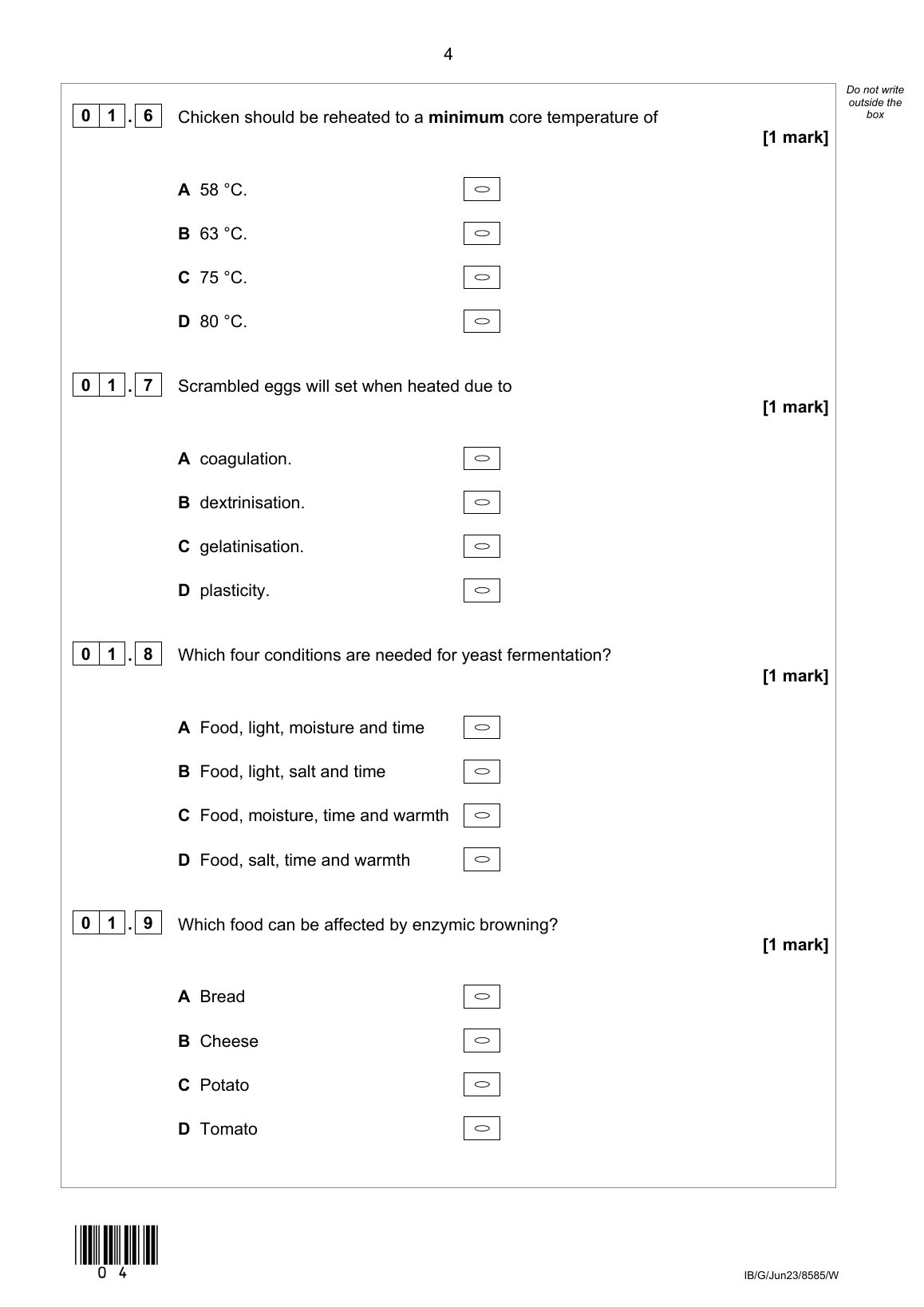 4

Do not write outside the box

0 1 . 6 Chicken should be reheated to a **minimum** core temperature of

[1 mark]

A 58 °C.

B 63 °C.

C 75 °C.

D 80 °C.

0 1 . 7 Scrambled eggs will set when heated due to

[1 mark]

A coagulation.

B dextrinisation.

C gelatinisation.

D plasticity.

0 1 . 8 Which four conditions are needed for yeast fermentation?

[1 mark]

A Food, light, moisture and time

B Food, light, salt and time

C Food, moisture, time and warmth

D Food, salt, time and warmth

0 1 . 9 Which food can be affected by enzymic browning?

[1 mark]

A Bread

B Cheese

C Potato

D Tomato

0 4

IB/G/Jun23/8585/W